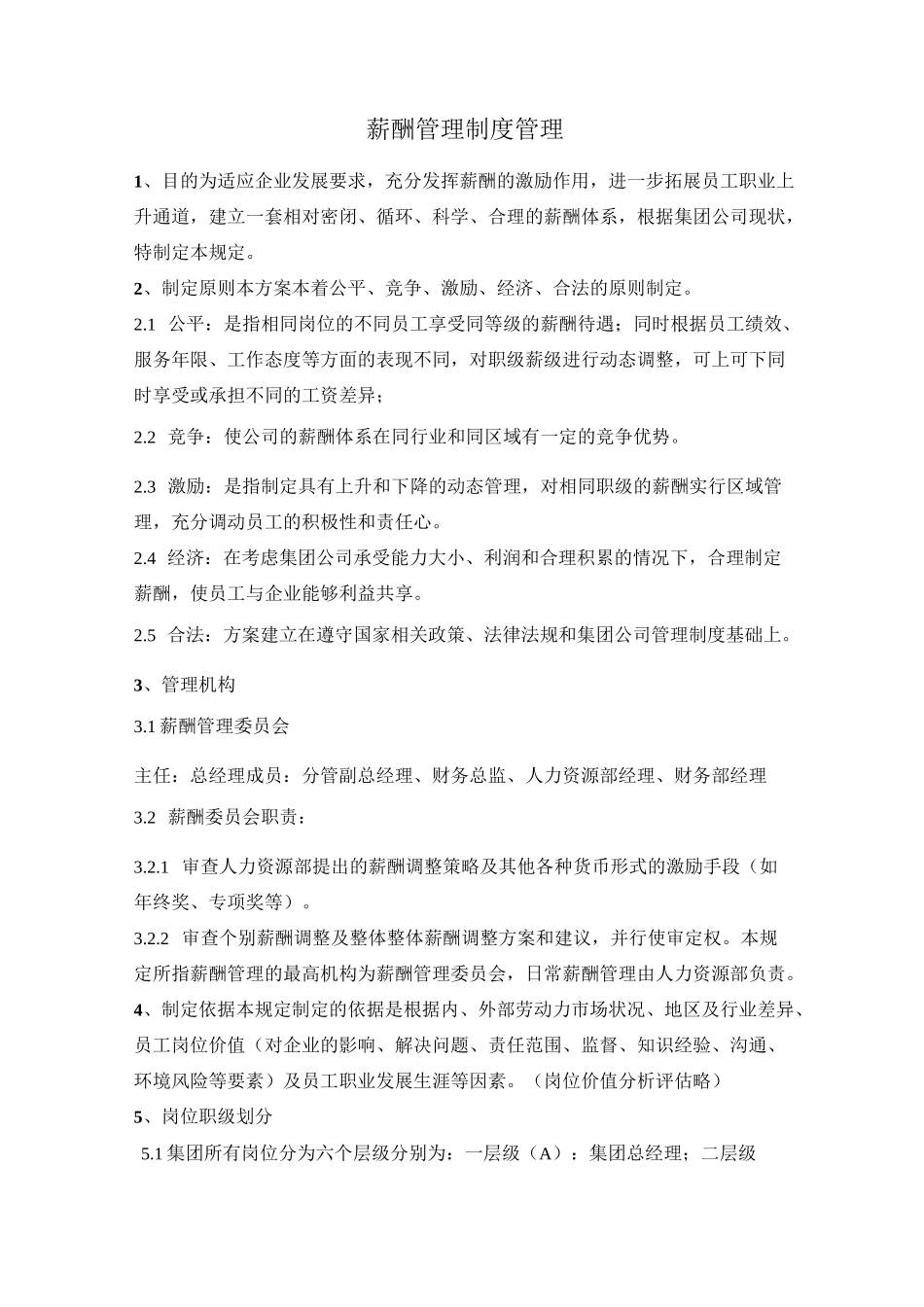 薪酬管理制度管理

1、目的为适应企业发展要求，充分发挥薪酬的激励作用，进一步拓展员工职业上升通道，建立一套相对密闭、循环、科学、合理的薪酬体系，根据集团公司现状，特制定本规定。

2、制定原则本方案本着公平、竞争、激励、经济、合法的原则制定。

2.1 公平：是指相同岗位的不同员工享受同等级的薪酬待遇；同时根据员工绩效、服务年限、工作态度等方面的表现不同，对职级薪级进行动态调整，可上可下同时享受或承担不同的工资差异；

2.2 竞争：使公司的薪酬体系在同行业和同区域有一定的竞争优势。

2.3 激励：是指制定具有上升和下降的动态管理，对相同职级的薪酬实行区域管理，充分调动员工的积极性和责任心。

2.4 经济：在考虑集团公司承受能力大小、利润和合理积累的情况下，合理制定薪酬，使员工与企业能够利益共享。

2.5 合法：方案建立在遵守国家相关政策、法律法规和集团公司管理制度基础上。

3、管理机构

3.1 薪酬管理委员会

主任：总经理成员：分管副总经理、财务总监、人力资源部经理、财务部经理

3.2 薪酬委员会职责：

3.2.1 审查人力资源部提出的薪酬调整策略及其他各种货币形式的激励手段（如年终奖、专项奖等）。

3.2.2 审查个别薪酬调整及整体整体薪酬调整方案和建议，并行使审定权。本规定所指薪酬管理的最高机构为薪酬管理委员会，日常薪酬管理由人力资源部负责。

4、制定依据本规定制定的依据是根据内、外部劳动力市场状况、地区及行业差异、员工岗位价值（对企业的影响、解决问题、责任范围、监督、知识经验、沟通、环境风险等要素）及员工职业发展生涯等因素。（岗位价值分析评估略）

5、岗位职级划分

5.1 集团所有岗位分为六个层级分别为：一层级（A）：集团总经理；二层级